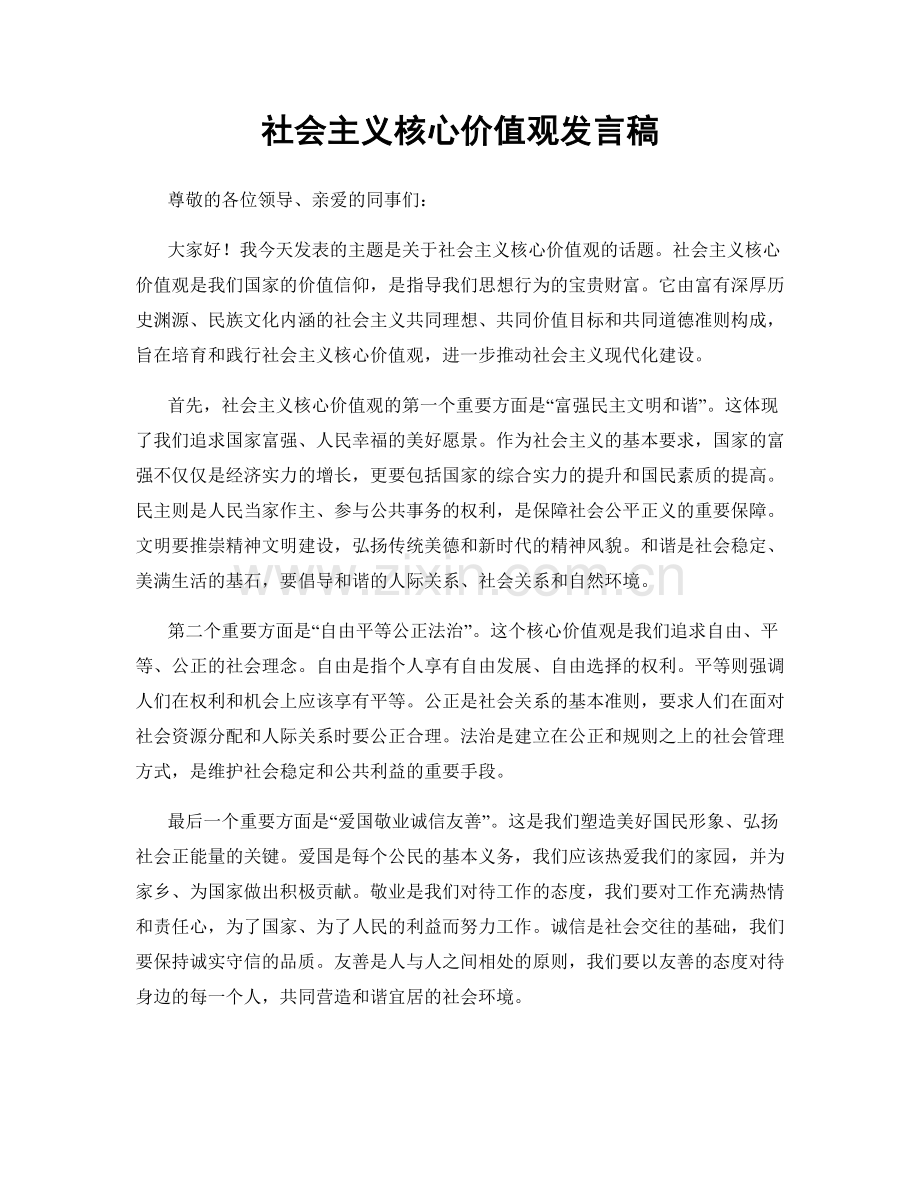 社会主义核心价值观发言稿

尊敬的各位领导、亲爱的同事们：

大家好！我今天发表的主题是关于社会主义核心价值观的话题。社会主义核心价值观是我们国家的价值信仰，是指导我们思想行为的宝贵财富。它由富有深厚历史渊源、民族文化内涵的社会主义共同理想、共同价值目标和共同道德准则构成，旨在培育和践行社会主义核心价值观，进一步推动社会主义现代化建设。

首先，社会主义核心价值观的第一个重要方面是“富强民主文明和谐”。这体现了我们追求国家富强、人民幸福的美好愿景。作为社会主义的基本要求，国家的富强不仅仅是经济实力的增长，更要包括国家的综合实力的提升和国民素质的提高。民主则是人民当家作主、参与公共事务的权利，是保障社会公平正义的重要保障。文明要推崇精神文明建设，弘扬传统美德和新时代的精神风貌。和谐是社会稳定、美满生活的基石，要倡导和谐的人际关系、社会关系和自然环境。

第二个重要方面是“自由平等公正法治”。这个核心价值观是我们追求自由、平等、公正的社会理念。自由是指个人享有自由发展、自由选择的权利。平等则强调人们在权利和机会上应该享有平等。公正是社会关系的基本准则，要求人们在面对社会资源分配和人际关系时要公正合理。法治是建立在公正和规则之上的社会管理方式，是维护社会稳定和公共利益的重要手段。

最后一个重要方面是“爱国敬业诚信友善”。这是我们塑造美好国民形象、弘扬社会正能量的关键。爱国是每个公民的基本义务，我们应该热爱我们的家园，并为家乡、为国家做出积极贡献。敬业是我们对待工作的态度，我们要对工作充满热情和责任心，为了国家、为了人民的利益而努力工作。诚信是社会交往的基础，我们要保持诚实守信的品质。友善是人与人之间相处的原则，我们要以友善的态度对待身边的每一个人，共同营造和谐宜居的社会环境。

www.zixin.com.cn